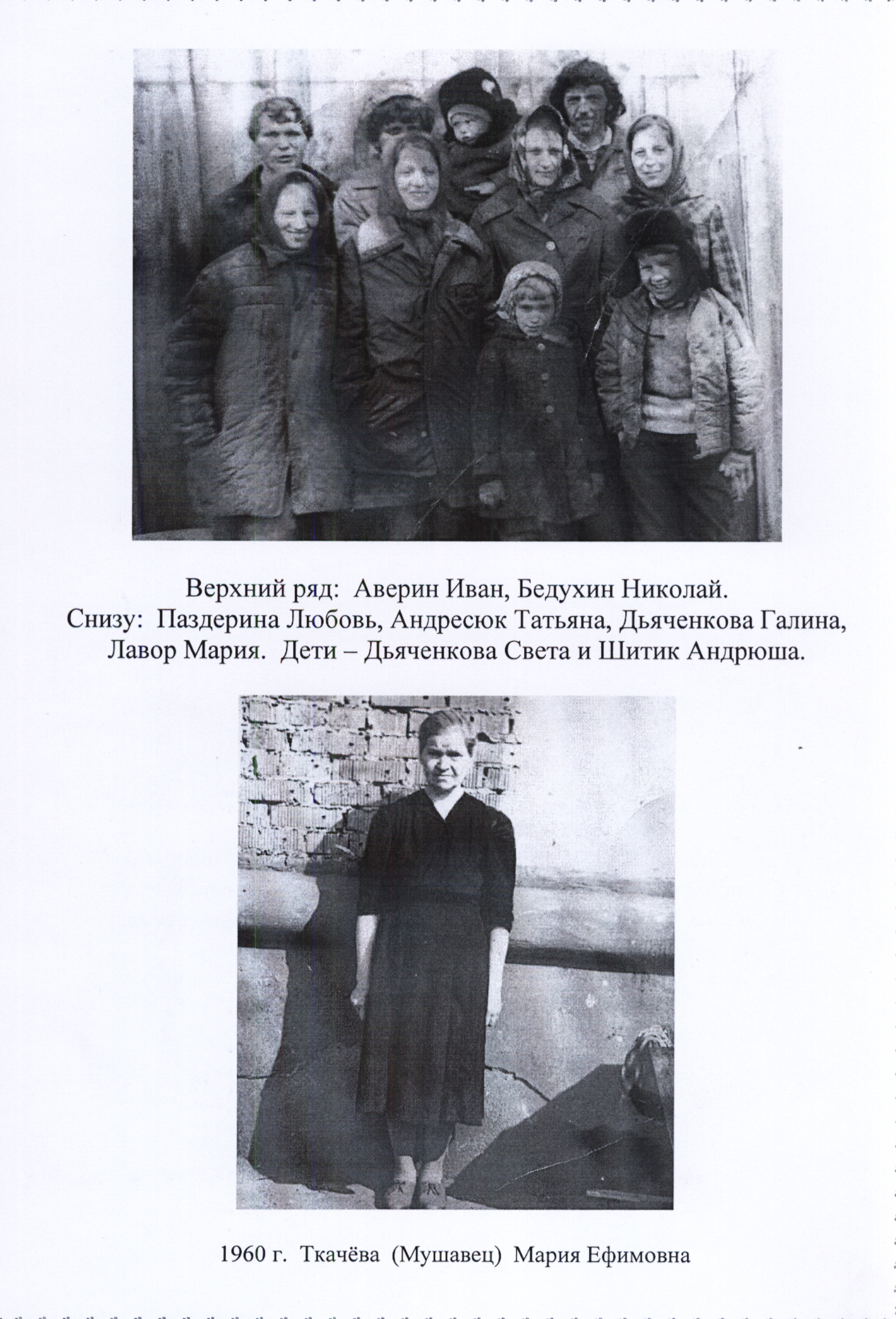 Верхний ряд: Аверин Иван, Бедухин Николай.
Снизу: Паздерина Любовь, Андресюк Татьяна, Дьяченкова Галина, Лавор Мария. Дети – Дьяченкова Света и Шитик Андрюша.

1960 г. Ткачёва (Мушавец) Мария Ефимовна